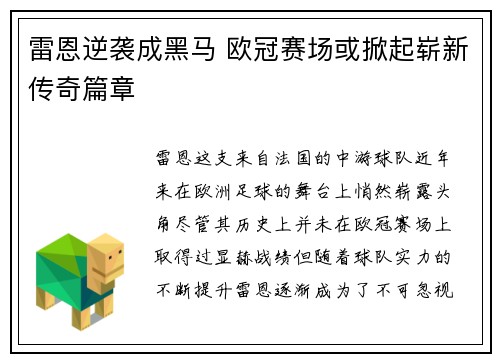 雷恩逆袭成黑马 欧冠赛场或掀起崭新传奇篇章

雷恩这支来自法国的中游球队近年来在欧洲足球的舞台上悄然崭露头角尽管其历史上并未在欧冠赛场上取得过显赫战绩但随着球队实力的不断提升雷恩逐渐成为了不可忽视